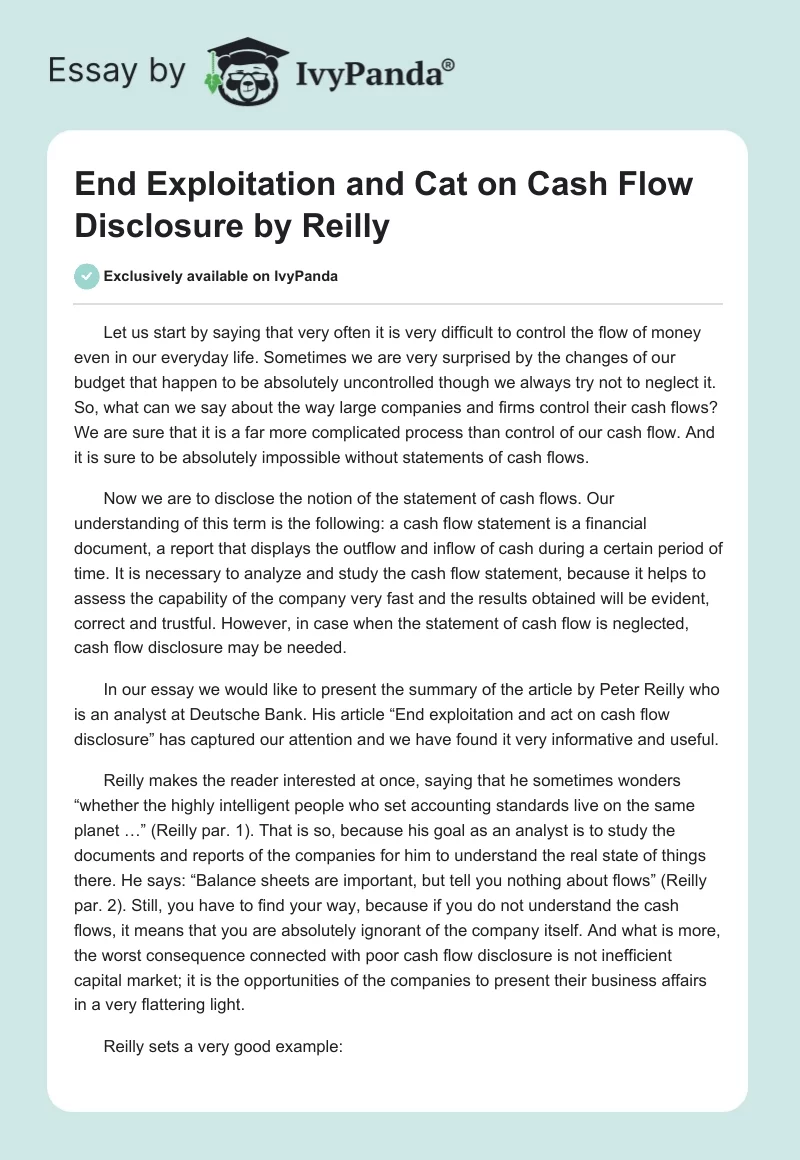 Essay by IvyPanda®

End Exploitation and Cat on Cash Flow Disclosure by Reilly

Exclusively available on IvyPanda

Let us start by saying that very often it is very difficult to control the flow of money even in our everyday life. Sometimes we are very surprised by the changes of our budget that happen to be absolutely uncontrolled though we always try not to neglect it. So, what can we say about the way large companies and firms control their cash flows? We are sure that it is a far more complicated process than control of our cash flow. And it is sure to be absolutely impossible without statements of cash flows.

Now we are to disclose the notion of the statement of cash flows. Our understanding of this term is the following: a cash flow statement is a financial document, a report that displays the outflow and inflow of cash during a certain period of time. It is necessary to analyze and study the cash flow statement, because it helps to assess the capability of the company very fast and the results obtained will be evident, correct and trustful. However, in case when the statement of cash flow is neglected, cash flow disclosure may be needed.

In our essay we would like to present the summary of the article by Peter Reilly who is an analyst at Deutsche Bank. His article “End exploitation and act on cash flow disclosure” has captured our attention and we have found it very informative and useful.

Reilly makes the reader interested at once, saying that he sometimes wonders “whether the highly intelligent people who set accounting standards live on the same planet …” (Reilly par. 1). That is so, because his goal as an analyst is to study the documents and reports of the companies for him to understand the real state of things there. He says: “Balance sheets are important, but tell you nothing about flows” (Reilly par. 2). Still, you have to find your way, because if you do not understand the cash flows, it means that you are absolutely ignorant of the company itself. And what is more, the worst consequence connected with poor cash flow disclosure is not inefficient capital market; it is the opportunities of the companies to present their business affairs in a very flattering light.

Reilly sets a very good example: